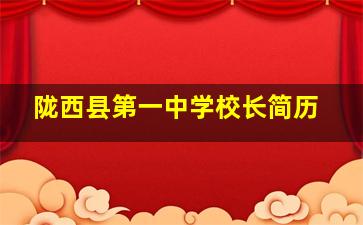 陇西县第一中学校长简历